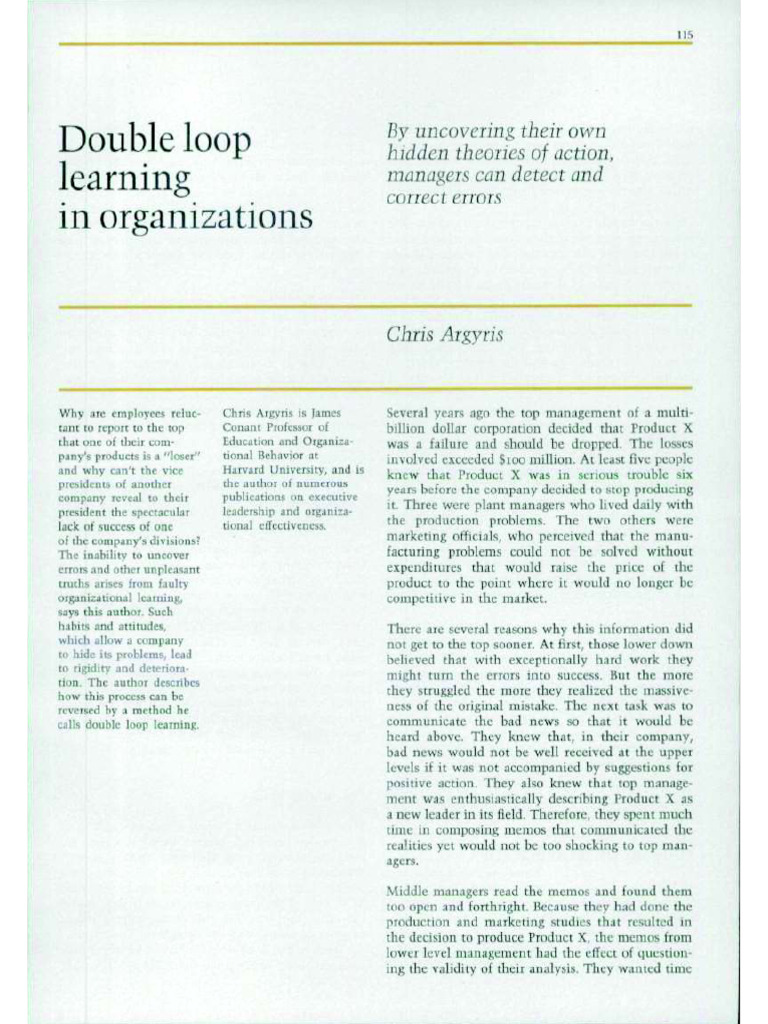 115

Double loop learning in organizations

By uncovering their own hidden theories of action, managers can detect and correct errors

Chris Argyris

Why are employees reluctant to report to the top that one of their company's products is a "loser" and why can't the vice presidents of another company reveal to their president the spectacular lack of success of one of the company's divisions? The inability to uncover errors and other unpleasant truths arises from faulty organizational learning, says this author. Such habits and attitudes, which allow a company to hide its problems, lead to rigidity and deterioration. The author describes how this process can be reversed by a method he calls double loop learning.

Chris Argyris is James Conant Professor of Education and Organizational Behavior at Harvard University, and is the author of numerous publications on executive leadership and organizational effectiveness.

Several years ago the top management of a multibillion dollar corporation decided that Product X was a failure and should be dropped. The losses involved exceeded $100 million. At least five people knew that Product X was in serious trouble six years before the company decided to stop producing it. Three were plant managers who lived daily with the production problems. The two others were marketing officials, who perceived that the manufacturing problems could not be solved without expenditures that would raise the price of the product to the point where it would no longer be competitive in the market.

There are several reasons why this information did not get to the top sooner. At first, those lower down believed that with exceptionally hard work they might turn the errors into success. But the more they struggled the more they realized the massiveness of the original mistake. The next task was to communicate the bad news so that it would be heard above. They knew that, in their company, bad news would not be well received at the upper levels if it was not accompanied by suggestions for positive action. They also knew that top management was enthusiastically describing Product X as a new leader in its field. Therefore, they spent much time in composing memos that communicated the realities yet would not be too shocking to top managers.

Middle managers read the memos and found them too open and forthright. Because they had done the production and marketing studies that resulted in the decision to produce Product X, the memos from lower level management had the effect of questioning the validity of their analysis. They wanted time